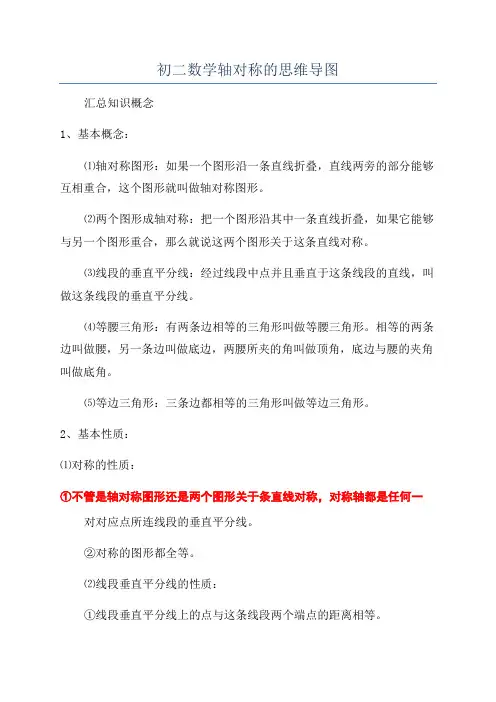 初二数学轴对称的思维导图

汇总知识概念

1、基本概念：

⑴轴对称图形：如果一个图形沿一条直线折叠，直线两旁的部分能够互相重合，这个图形就叫做轴对称图形。

⑵两个图形成轴对称：把一个图形沿其中一条直线折叠，如果它能够与另一个图形重合，那么就说这两个图形关于这条直线对称。

⑶线段的垂直平分线：经过线段中点并且垂直于这条线段的直线，叫做这条线段的垂直平分线。

⑷等腰三角形：有两条边相等的三角形叫做等腰三角形。相等的两条边叫做腰，另一条边叫做底边，两腰所夹的角叫做顶角，底边与腰的夹角叫做底角。

⑸等边三角形：三条边都相等的三角形叫做等边三角形。

2、基本性质：

⑴对称的性质：

①不管是轴对称图形还是两个图形关于条直线对称，对称轴都是任何一对对应点所连线段的垂直平分线。

②对称的图形都全等。

⑵线段垂直平分线的性质：

①线段垂直平分线上的点与这条线段两个端点的距离相等。